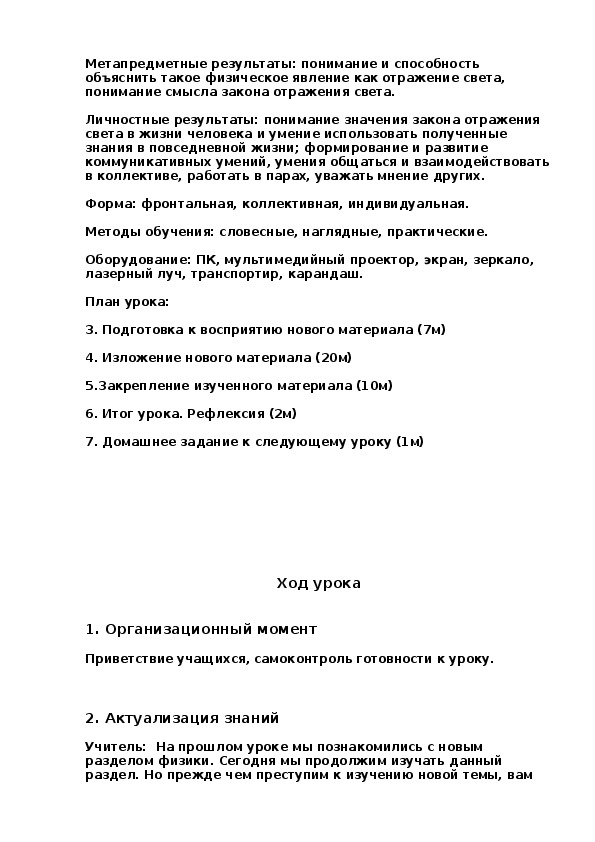 Метапредметные результаты: понимание и способность объяснить такое физическое явление как отражение света, понимание смысла закона отражения света.

Личностные результаты: понимание значения закона отражения света в жизни человека и умение использовать полученные знания в повседневной жизни; формирование и развитие коммуникативных умений, умения общаться и взаимодействовать в коллективе, работать в парах, уважать мнение других.

Форма: фронтальная, коллективная, индивидуальная.

Методы обучения: словесные, наглядные, практические.

Оборудование: ПК, мультимедийный проектор, экран, зеркало, лазерный луч, транспортир, карандаш.

План урока:

3. Подготовка к восприятию нового материала (7м)

4. Изложение нового материала (20м)

5.Закрепление изученного материала (10м)

6. Итог урока. Рефлексия (2м)

7. Домашнее задание к следующему уроку (1м)

Ход урока

1. Организационный момент

Приветствие учащихся, самоконтроль готовности к уроку.

2. Актуализация знаний

Учитель: На прошлом уроке мы познакомились с новым разделом физики. Сегодня мы продолжим изучать данный раздел. Но прежде чем преступим к изучению новой темы, вам